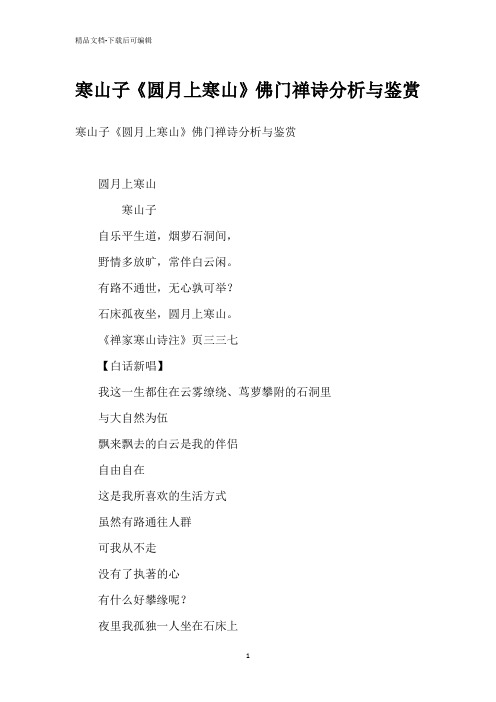 精品文档-下载后可编辑

寒山子《圆月上寒山》佛门禅诗分析与鉴赏

寒山子《圆月上寒山》佛门禅诗分析与鉴赏

圆月上寒山

寒山子

自乐平生道，烟萝石洞间，

野情多放旷，常伴白云闲。

有路不通世，无心孰可举？

石床孤夜坐，圆月上寒山。

《禅家寒山诗注》页三三七

【白话新唱】

我这一生都住在云雾缭绕、茑萝攀附的石洞里

与大自然为伍

飘来飘去的白云是我的伴侣

自由自在

这是我所喜欢的生活方式

虽然有路通往人群

可我从不走

没有了执著的心

有什么好攀缘呢？

夜里我孤独一人坐在石床上

1